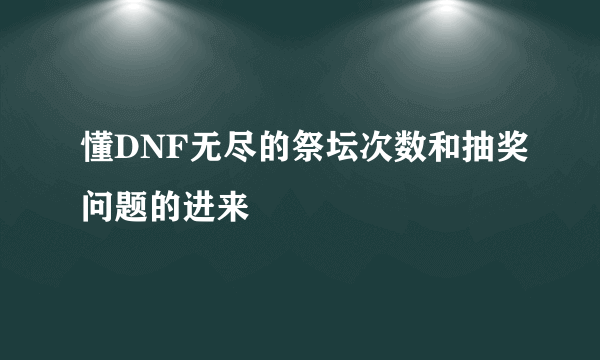 懂DNF无尽的祭坛次数和抽奖问题的进来